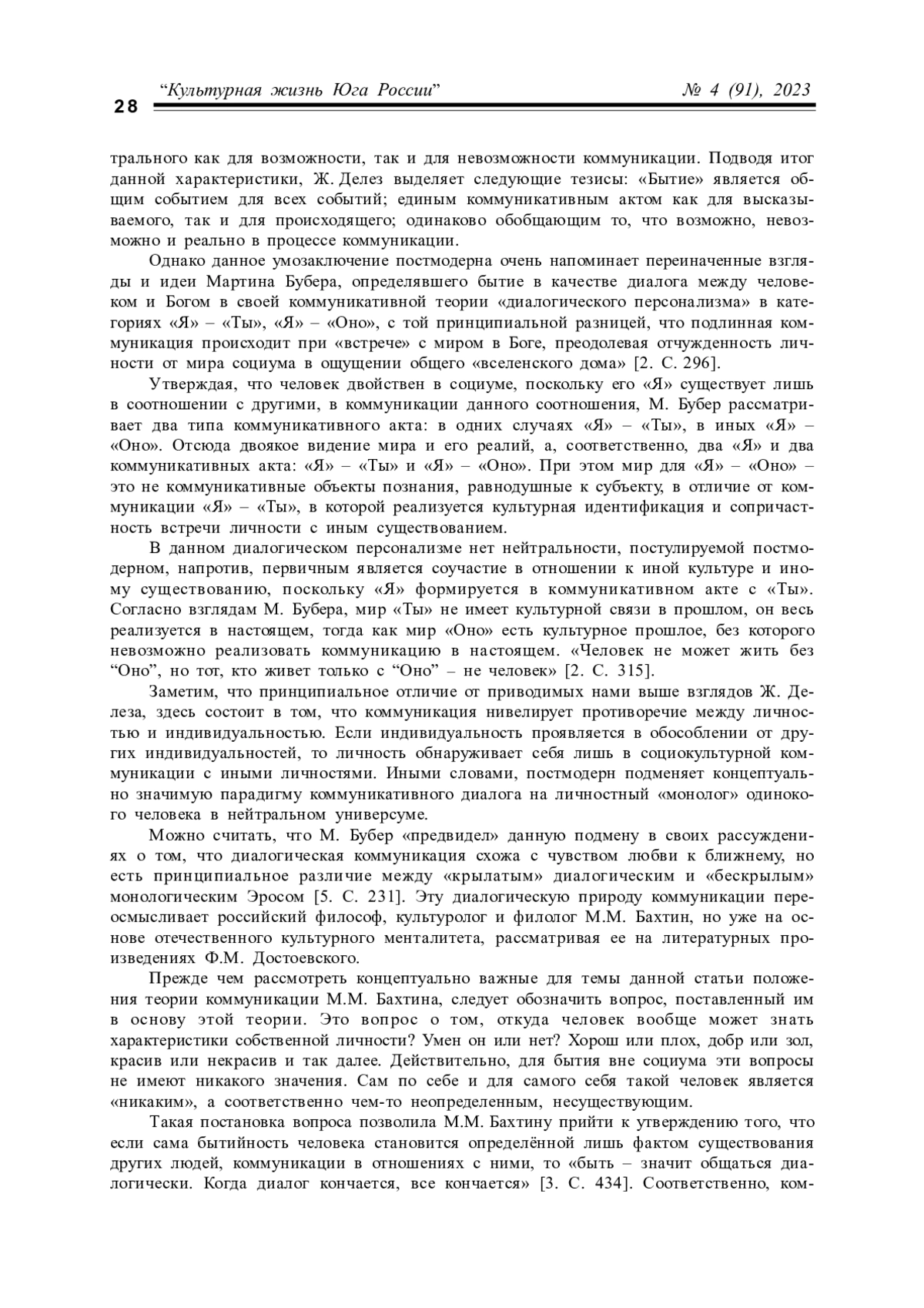 28 “Культурная жизнь Юга России” № 4 (91), 2023

трального как для возможности, так и для невозможности коммуникации. Подводя итог данной характеристики, Ж. Делез выделяет следующие тезисы: «Бытие» является общим событием для всех событий; единым коммуникативным актом как для высказываемого, так и для происходящего; одинаково обобщающим то, что возможно, невозможно и реально в процессе коммуникации.

Однако данное умозаключение постмодерна очень напоминает переиначенные взгляды и идеи Мартина Бубера, определявшего бытие в качестве диалога между человеком и Богом в своей коммуникативной теории «диалогического персонализма» в категориях «Я» – «Ты», «Я» – «Оно», с той принципиальной разницей, что подлинная коммуникация происходит при «встрече» с миром в Боге, преодолевая отчужденность личности от мира социума в ощущении общего «вселенского дома» [2. С. 296].

Утверждая, что человек двойствен в социуме, поскольку его «Я» существует лишь в соотношении с другими, в коммуникации данного соотношения, М. Бубер рассматривает два типа коммуникативного акта: в одних случаях «Я» – «Ты», в иных «Я» – «Оно». Отсюда двоякое видение мира и его реалий, а, соответственно, два «Я» и два коммуникативных акта: «Я» – «Ты» и «Я» – «Оно». При этом мир для «Я» – «Оно» – это не коммуникативные объекты познания, равнодушные к субъекту, в отличие от коммуникации «Я» – «Ты», в которой реализуется культурная идентификация и сопричастность встречи личности с иным существованием.

В данном диалогическом персонализме нет нейтральности, постулируемой постмодерном, напротив, первичным является соучастие в отношении к иной культуре и иному существованию, поскольку «Я» формируется в коммуникативном акте с «Ты». Согласно взглядам М. Бубера, мир «Ты» не имеет культурной связи в прошлом, он весь реализуется в настоящем, тогда как мир «Оно» есть культурное прошлое, без которого невозможно реализовать коммуникацию в настоящем. «Человек не может жить без “Оно”, но тот, кто живет только с “Оно” – не человек» [2. С. 315].

Заметим, что принципиальное отличие от приводимых нами выше взглядов Ж. Делеза, здесь состоит в том, что коммуникация нивелирует противоречие между личностью и индивидуальностью. Если индивидуальность проявляется в обособлении от других индивидуальностей, то личность обнаруживает себя лишь в социокультурной коммуникации с иными личностями. Иными словами, постмодерн подменяет концептуально значимую парадигму коммуникативного диалога на личностный «монолог» одинокого человека в нейтральном универсуме.

Можно считать, что М. Бубер «предвидел» данную подмену в своих рассуждениях о том, что диалогическая коммуникация схожа с чувством любви к ближнему, но есть принципиальное различие между «крылатым» диалогическим и «бескрылым» монологическим Эросом [5. С. 231]. Эту диалогическую природу коммуникации переосмысливает российский философ, культуролог и филолог М.М. Бахтин, но уже на основе отечественного культурного менталитета, рассматривая ее на литературных произведениях Ф.М. Достоевского.

Прежде чем рассмотреть концептуально важные для темы данной статьи положения теории коммуникации М.М. Бахтина, следует обозначить вопрос, поставленный им в основу этой теории. Это вопрос о том, откуда человек вообще может знать характеристики собственной личности? Умен он или нет? Хорош или плох, добр или зол, красив или некрасив и так далее. Действительно, для бытия вне социума эти вопросы не имеют никакого значения. Сам по себе и для самого себя такой человек является «никаким», а соответственно чем-то неопределенным, несуществующим.

Такая постановка вопроса позволила М.М. Бахтину прийти к утверждению того, что если сама бытийность человека становится определённой лишь фактом существования других людей, коммуникации в отношениях с ними, то «быть – значит общаться диалогически. Когда диалог кончается, все кончается» [3. С. 434]. Соответственно, ком-